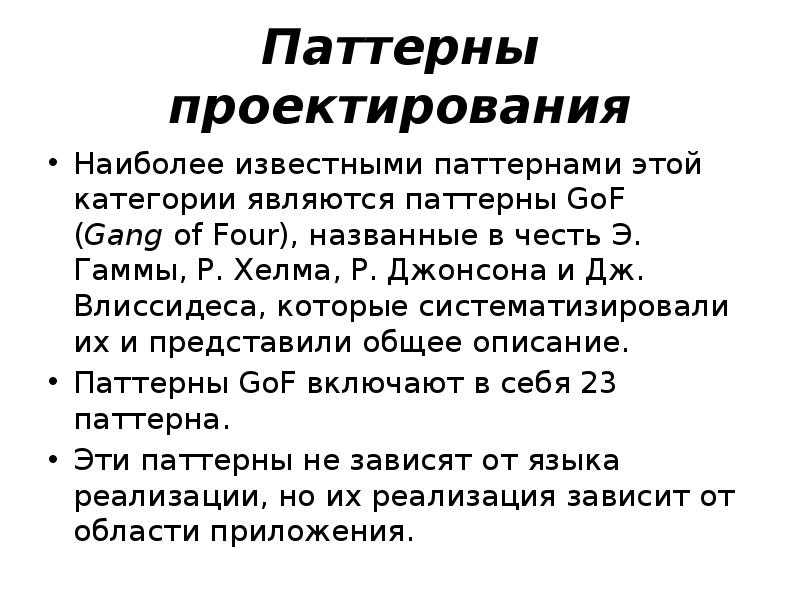 Паттерны проектирования

• Наиболее известными паттернами этой категории являются паттерны GoF (Gang of Four), названные в честь Э. Гаммы, Р. Хелма, Р. Джонсона и Дж. Влиссидеса, которые систематизировали их и представили общее описание.

• Паттерны GoF включают в себя 23 паттерна.

• Эти паттерны не зависят от языка реализации, но их реализация зависит от области приложения.